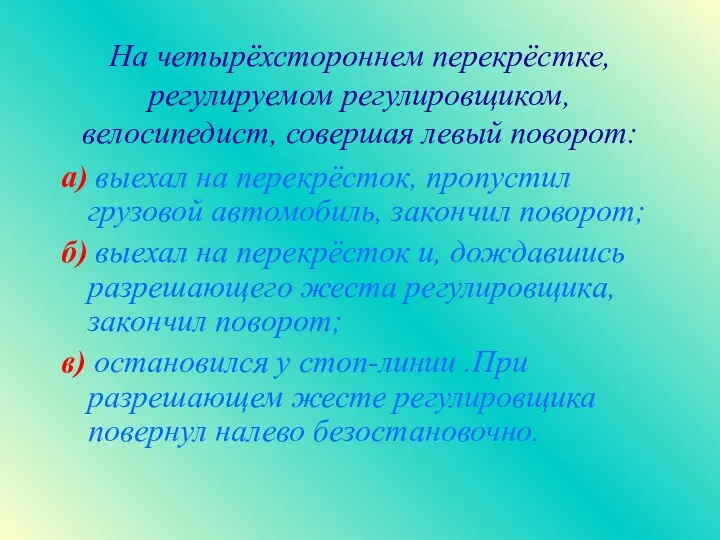 На четырёхстороннем перекрёстке, регулируемом регулировщиком, велосипедист, совершая левый поворот:

а) выехал на перекрёсток, пропустил грузовой автомобиль, закончил поворот;

б) выехал на перекрёсток и, дождавшись разрешающего жеста регулировщика, закончил поворот;

в) остановился у стоп-линии .При разрешающем жесте регулировщика повернул налево безостановочно.